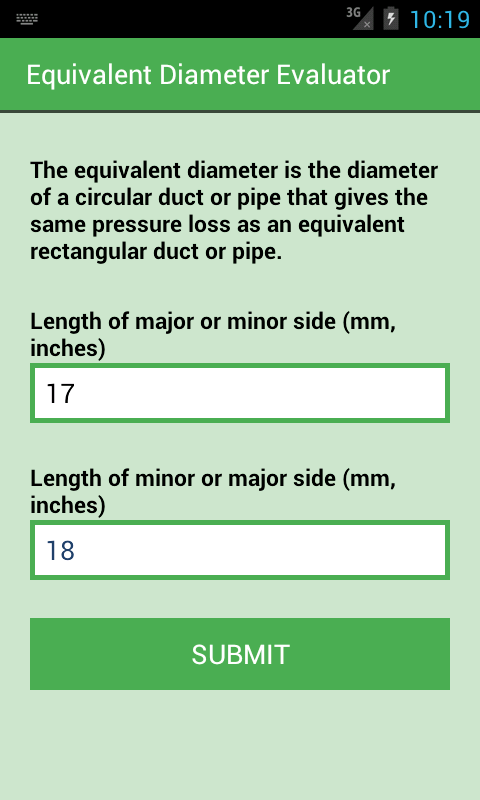 3G 10:19

Equivalent Diameter Evaluator

The equivalent diameter is the diameter of a circular duct or pipe that gives the same pressure loss as an equivalent rectangular duct or pipe.

Length of major or minor side (mm, inches)

17

Length of minor or major side (mm, inches)

18

SUBMIT